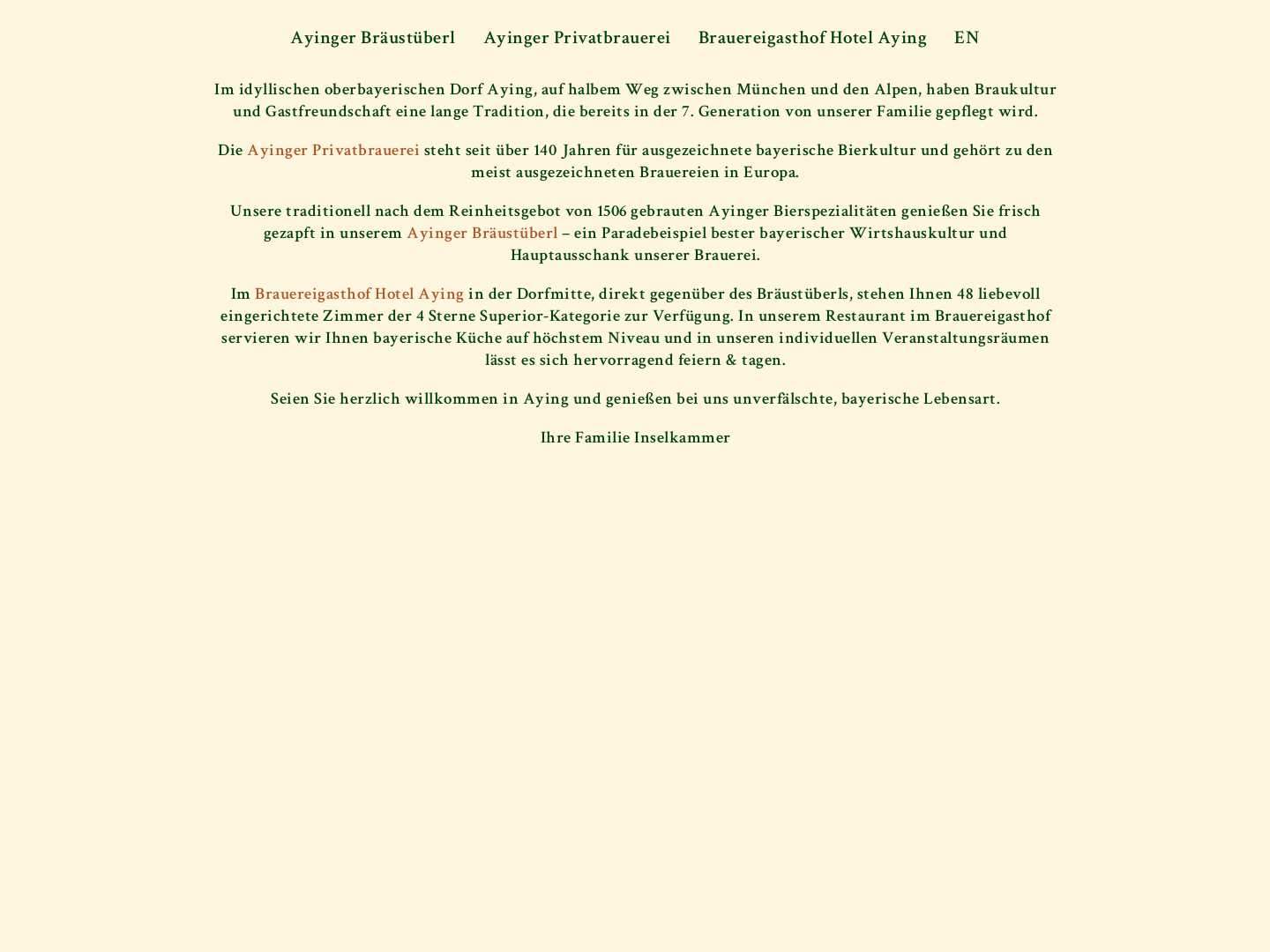 Ayinger Bräustüberl Ayinger Privatbrauerei Brauereigasthof Hotel Aying EN

Im idyllischen oberbayerischen Dorf Aying, auf halbem Weg zwischen München und den Alpen, haben Braukultur und Gastfreundschaft eine lange Tradition, die bereits in der 7. Generation von unserer Familie gepflegt wird.

Die Ayinger Privatbrauerei steht seit über 140 Jahren für ausgezeichnete bayerische Bierkultur und gehört zu den meist ausgezeichneten Brauereien in Europa.

Unsere traditionell nach dem Reinheitsgebot von 1506 gebrauten Ayinger Bierspezialitäten genießen Sie frisch gezapft in unserem Ayinger Bräustüberl – ein Paradebeispiel bester bayerischer Wirtshauskultur und Hauptausschank unserer Brauerei.

Im Brauereigasthof Hotel Aying in der Dorfmitte, direkt gegenüber des Bräustüberls, stehen Ihnen 48 liebevoll eingerichtete Zimmer der 4 Sterne Superior-Kategorie zur Verfügung. In unserem Restaurant im Brauereigasthof servieren wir Ihnen bayerische Küche auf höchstem Niveau und in unseren individuellen Veranstaltungsräumen lässt es sich hervorragend feiern & tagen.

Seien Sie herzlich willkommen in Aying und genießen bei uns unverfälschte, bayerische Lebensart.

Ihre Familie Inselkammer